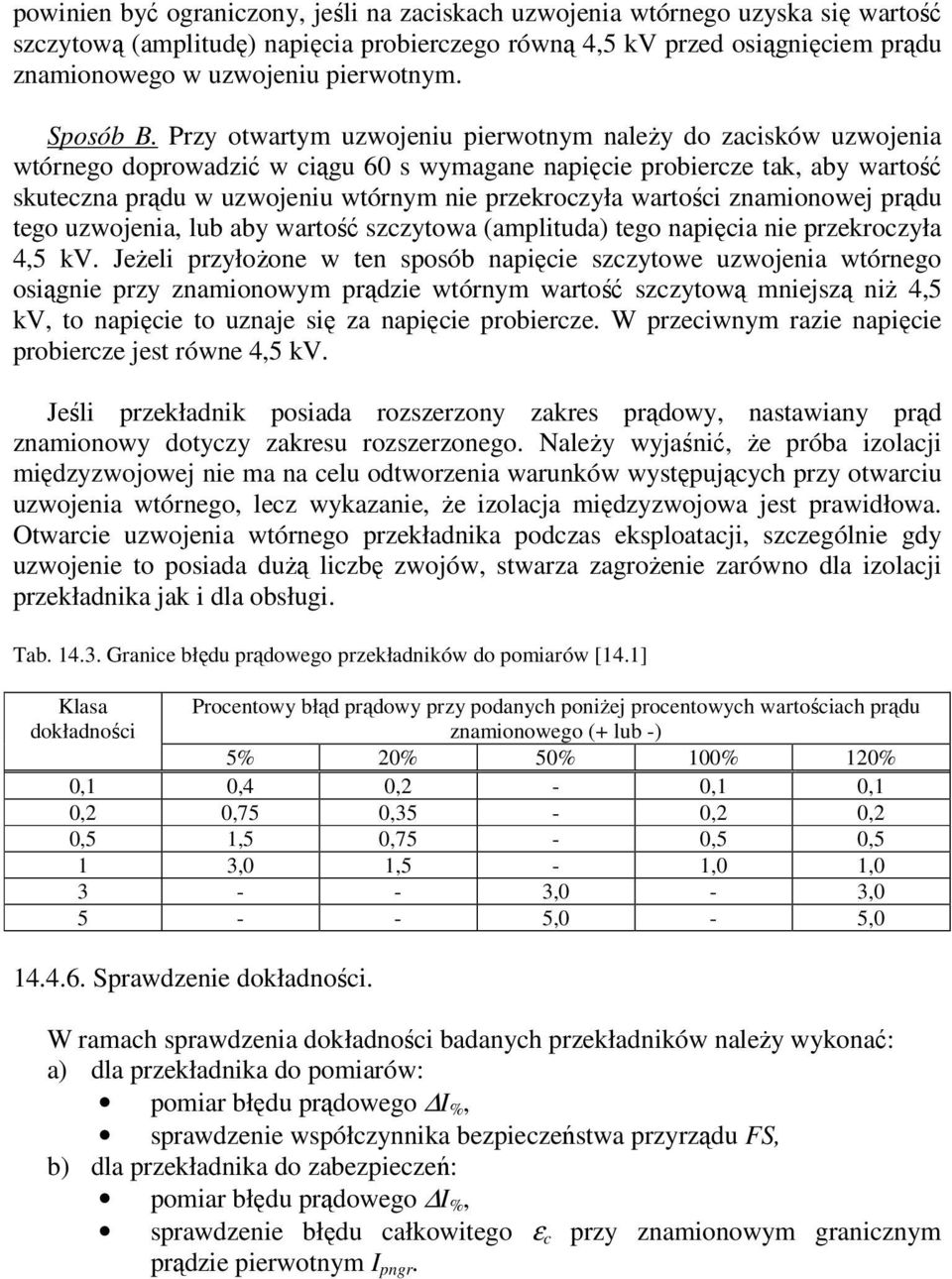 powinien być ograniczony, jeśli na zaciskach uzwojenia wtórnego uzyska się wartość szczytową (amplitudę) napięcia probierczego równą 4,5 kV przed osiągnięciem prądu znamionowego w uzwojeniu pierwotnym.

Sposób B. Przy otwartym uzwojeniu pierwotnym należy do zacisków uzwojenia wtórnego doprowadzić w ciągu 60 s wymagane napięcie probiercze tak, aby wartość skuteczna prądu w uzwojeniu wtórnym nie przekroczyła wartości znamionowej prądu tego uzwojenia, lub aby wartość szczytowa (amplituda) tego napięcia nie przekroczyła 4,5 kV. Jeżeli przyłożone w ten sposób napięcie szczytowe uzwojenia wtórnego osiągnie przy znamionowym prądzie wtórnym wartość szczytową mniejszą niż 4,5 kV, to napięcie to uznaje się za napięcie probiercze. W przeciwnym razie napięcie probiercze jest równe 4,5 kV.

Jeśli przekładnik posiada rozszerzony zakres prądowy, nastawiany prąd znamionowy dotyczy zakresu rozszerzonego. Należy wyjaśnić, że próba izolacji międzyzwojowej nie ma na celu odtworzenia warunków występujących przy otwarciu uzwojenia wtórnego, lecz wykazanie, że izolacja międzyzwojowa jest prawidłowa. Otwarcie uzwojenia wtórnego przekładnika podczas eksploatacji, szczególnie gdy uzwojenie to posiada dużą liczbę zwojów, stwarza zagrożenie zarówno dla izolacji przekładnika jak i dla obsługi.

Tab. 14.3. Granice błędu prądowego przekładników do pomiarów [14.1]

| Klasa dokładności | Procentowy błąd prądowy przy podanych poniżej procentowych wartościach prądu znamionowego (+ lub -) | | | | |
|---|---|---|---|---|---|
| | 5% | 20% | 50% | 100% | 120% |
| 0,1 | 0,4 | 0,2 | - | 0,1 | 0,1 |
| 0,2 | 0,75 | 0,35 | - | 0,2 | 0,2 |
| 0,5 | 1,5 | 0,75 | - | 0,5 | 0,5 |
| 1 | 3,0 | 1,5 | - | 1,0 | 1,0 |
| 3 | - | - | 3,0 | - | 3,0 |
| 5 | - | - | 5,0 | - | 5,0 |

14.4.6. Sprawdzenie dokładności.

W ramach sprawdzenia dokładności badanych przekładników należy wykonać:
a) dla przekładnika do pomiarów:
• pomiar błędu prądowego $\Delta I_{\%}$,
• sprawdzenie współczynnika bezpieczeństwa przyrządu $FS$,
b) dla przekładnika do zabezpieczeń:
• pomiar błędu prądowego $\Delta I_{\%}$,
• sprawdzenie błędu całkowitego $\varepsilon_c$ przy znamionowym granicznym prądzie pierwotnym $I_{pngr}$.